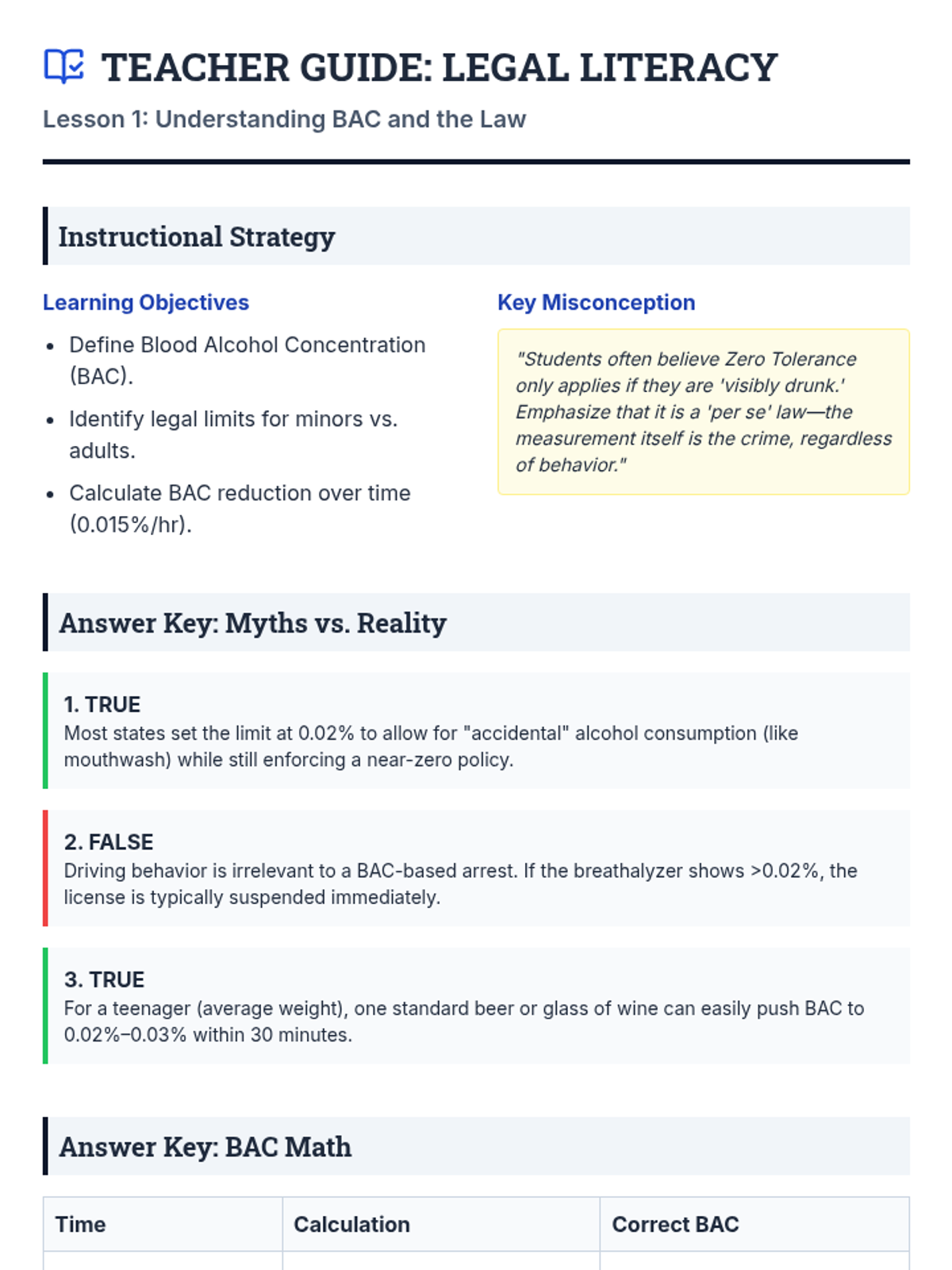 TEACHER GUIDE: LEGAL LITERACY

Lesson 1: Understanding BAC and the Law

Instructional Strategy

Learning Objectives

- Define Blood Alcohol Concentration (BAC).
- Identify legal limits for minors vs. adults.
- Calculate BAC reduction over time (0.015%/hr).

Key Misconception

"Students often believe Zero Tolerance only applies if they are 'visibly drunk.' Emphasize that it is a 'per se' law—the measurement itself is the crime, regardless of behavior."

Answer Key: Myths vs. Reality

1. TRUE
Most states set the limit at 0.02% to allow for "accidental" alcohol consumption (like mouthwash) while still enforcing a near-zero policy.

2. FALSE
Driving behavior is irrelevant to a BAC-based arrest. If the breathalyzer shows >0.02%, the license is typically suspended immediately.

3. TRUE
For a teenager (average weight), one standard beer or glass of wine can easily push BAC to 0.02%–0.03% within 30 minutes.

Answer Key: BAC Math

| Time | Calculation | Correct BAC |
|---|---|---|